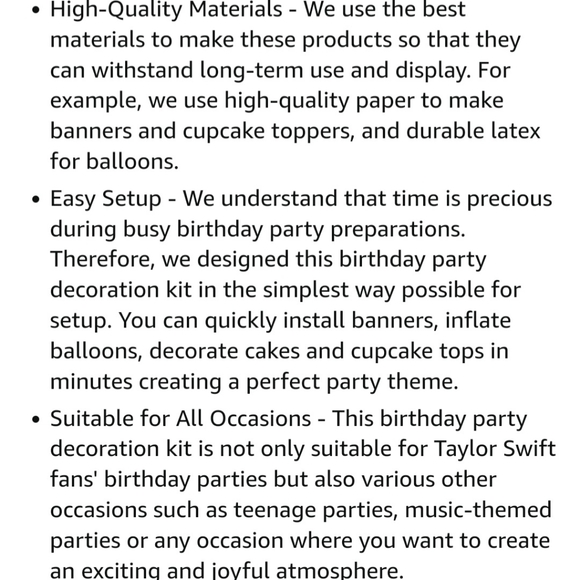 • High-Quality Materials - We use the best materials to make these products so that they can withstand long-term use and display. For example, we use high-quality paper to make banners and cupcake toppers, and durable latex for balloons.

• Easy Setup - We understand that time is precious during busy birthday party preparations. Therefore, we designed this birthday party decoration kit in the simplest way possible for setup. You can quickly install banners, inflate balloons, decorate cakes and cupcake tops in minutes creating a perfect party theme.

• Suitable for All Occasions - This birthday party decoration kit is not only suitable for Taylor Swift fans' birthday parties but also various other occasions such as teenage parties, music-themed parties or any occasion where you want to create an exciting and joyful atmosphere.